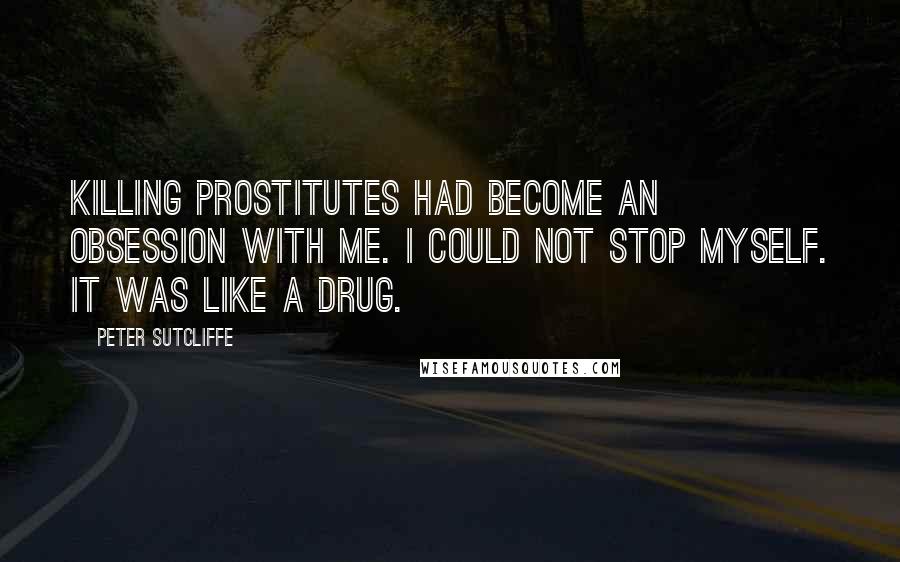 KILLING PROSTITUTES HAD BECOME AN OBSESSION WITH ME. I COULD NOT STOP MYSELF. IT WAS LIKE A DRUG.

PETER SUTCLIFFE

WISEFAMOUSQUOTES.COM